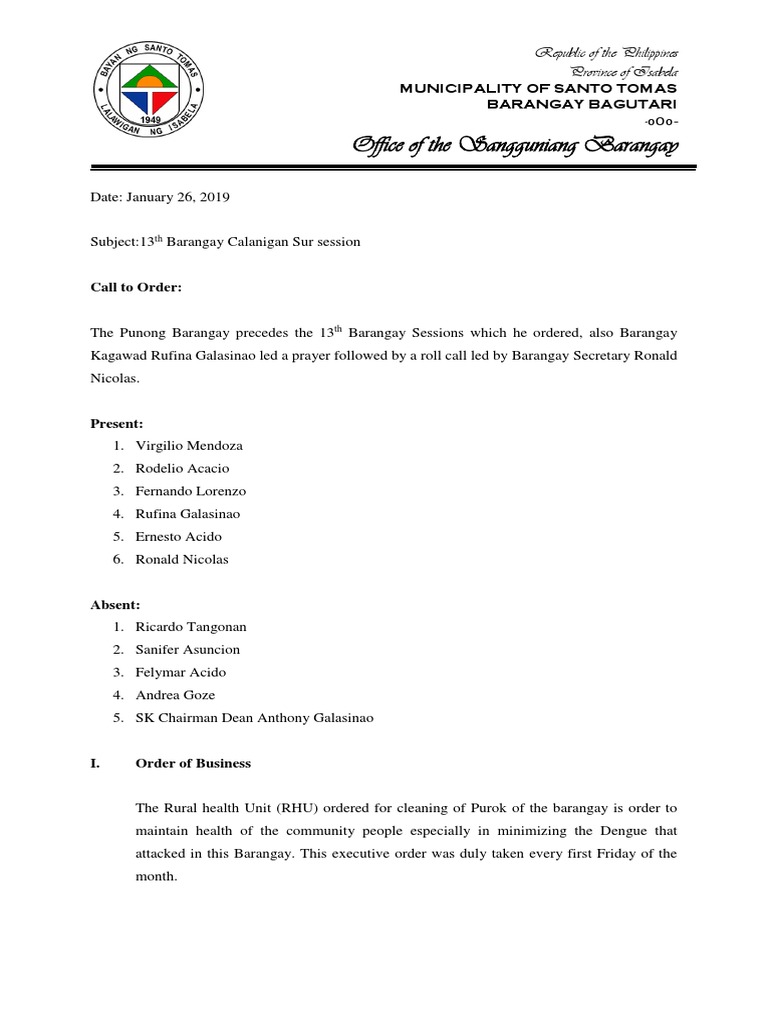 BAYAN NG SANTO TOMAS
1949
LALAWIGAN NG ISABELA

Republic of the Philippines
Province of Isabela
MUNICIPALITY OF SANTO TOMAS
BARANGAY BAGUTARI
-oOo-

Office of the Sangguniang Barangay

Date: January 26, 2019

Subject:13$^{th}$ Barangay Calanigan Sur session

Call to Order:

The Punong Barangay precedes the 13$^{th}$ Barangay Sessions which he ordered, also Barangay Kagawad Rufina Galasinao led a prayer followed by a roll call led by Barangay Secretary Ronald Nicolas.

Present:
1. Virgilio Mendoza
2. Rodelio Acacio
3. Fernando Lorenzo
4. Rufina Galasinao
5. Ernesto Acido
6. Ronald Nicolas

Absent:
1. Ricardo Tangonan
2. Sanifer Asuncion
3. Felymar Acido
4. Andrea Goze
5. SK Chairman Dean Anthony Galasinao

I. Order of Business

The Rural health Unit (RHU) ordered for cleaning of Purok of the barangay is order to maintain health of the community people especially in minimizing the Dengue that attacked in this Barangay. This executive order was duly taken every first Friday of the month.